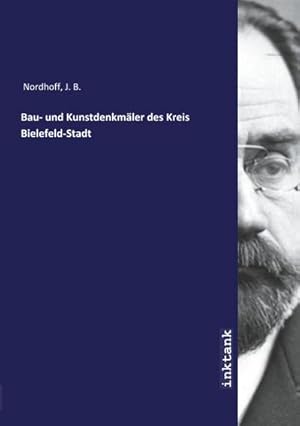 Nordhoff, J. B.

Bau- und Kunstdenkmäler des Kreis Bielefeld-Stadt

inktank